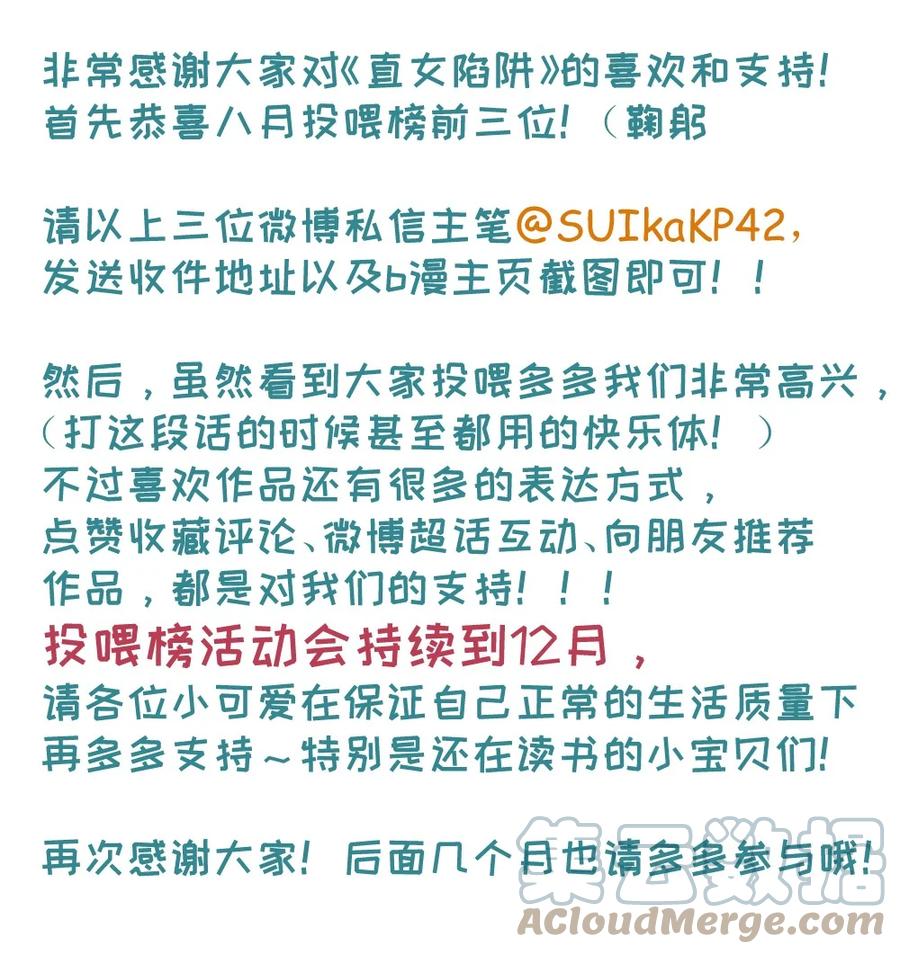 非常感谢大家对《直女陷阱》的喜欢和支持！
首先恭喜八月投喂榜前三位！（鞠躬

请以上三位微博私信主笔@SUIkaKP42，
发送收件地址以及b漫主页截图即可！！

然后，虽然看到大家投喂多多我们非常高兴，
（打这段话的时候甚至都用的快乐体！）
不过喜欢作品还有很多的表达方式，
点赞收藏评论、微博超话互动、向朋友推荐作品，都是对我们的支持！！！
投喂榜活动会持续到12月，
请各位小可爱在保证自己正常的生活质量下再多多支持～特别是还在读书的小宝贝们！

再次感谢大家！后面几个月也请多多参与哦！

集云数据
ACloudMerge.com